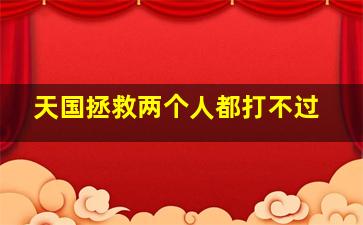 天国拯救两个人都打不过